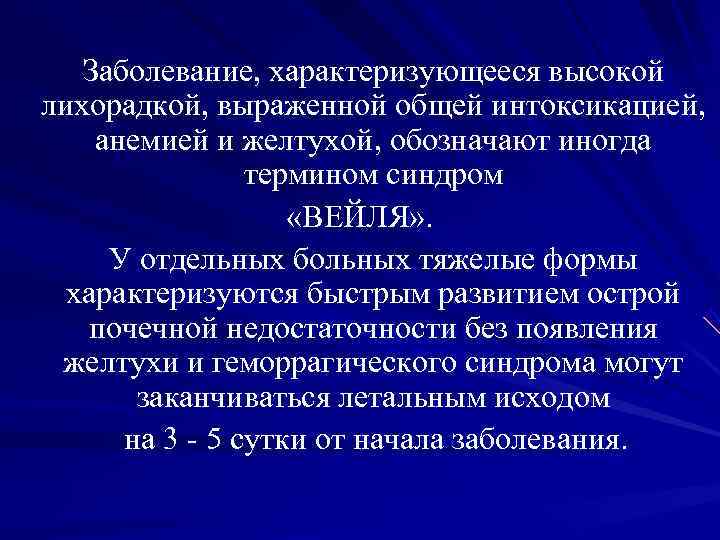 Заболевание, характеризующееся высокой лихорадкой, выраженной общей интоксикацией, анемией и желтухой, обозначают иногда термином синдром
«ВЕЙЛЯ».

У отдельных больных тяжелые формы характеризуются быстрым развитием острой почечной недостаточности без появления желтухи и геморрагического синдрома могут заканчиваться летальным исходом
на 3 - 5 сутки от начала заболевания.